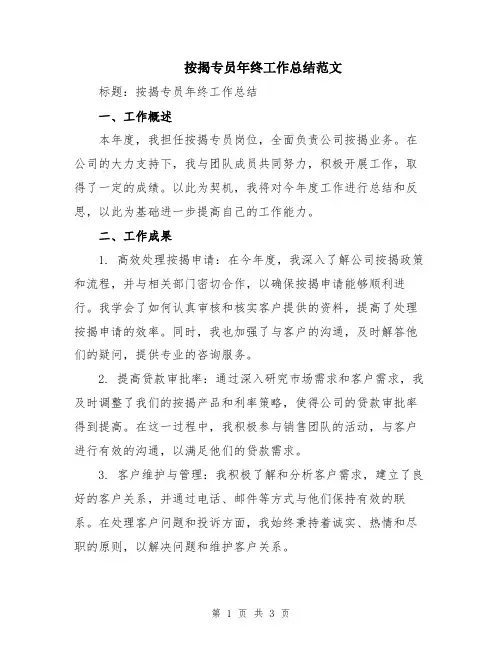 按揭专员年终工作总结范文

标题：按揭专员年终工作总结

一、工作概述

本年度，我担任按揭专员岗位，全面负责公司按揭业务。在公司的大力支持下，我与团队成员共同努力，积极开展工作，取得了一定的成绩。以此为契机，我将对今年度工作进行总结和反思，以此为基础进一步提高自己的工作能力。

二、工作成果

1. 高效处理按揭申请：在今年度，我深入了解公司按揭政策和流程，并与相关部门密切合作，以确保按揭申请能够顺利进行。我学会了如何认真审核和核实客户提供的资料，提高了处理按揭申请的效率。同时，我也加强了与客户的沟通，及时解答他们的疑问，提供专业的咨询服务。

2. 提高贷款审批率：通过深入研究市场需求和客户需求，我及时调整了我们的按揭产品和利率策略，使得公司的贷款审批率得到提高。在这一过程中，我积极参与销售团队的活动，与客户进行有效的沟通，以满足他们的贷款需求。

3. 客户维护与管理：我积极了解和分析客户需求，建立了良好的客户关系，并通过电话、邮件等方式与他们保持有效的联系。在处理客户问题和投诉方面，我始终秉持着诚实、热情和尽职的原则，以解决问题和维护客户关系。

第 1 页 共 3 页